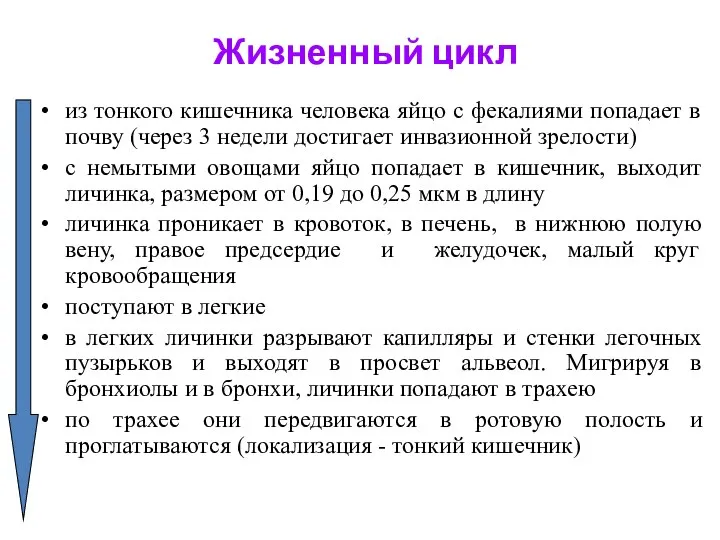 Жизненный цикл

• из тонкого кишечника человека яйцо с фекалиями попадает в почву (через 3 недели достигает инвазионной зрелости)

• с немытыми овощами яйцо попадает в кишечник, выходит личинка, размером от 0,19 до 0,25 мкм в длину

• личинка проникает в кровоток, в печень, в нижнюю полую вену, правое предсердие и желудочек, малый круг кровообращения

• поступают в легкие

• в легких личинки разрывают капилляры и стенки легочных пузырьков и выходят в просвет альвеол. Мигрируя в бронхиолы и в бронхи, личинки попадают в трахею

• по трахее они передвигаются в ротовую полость и проглатываются (локализация - тонкий кишечник)